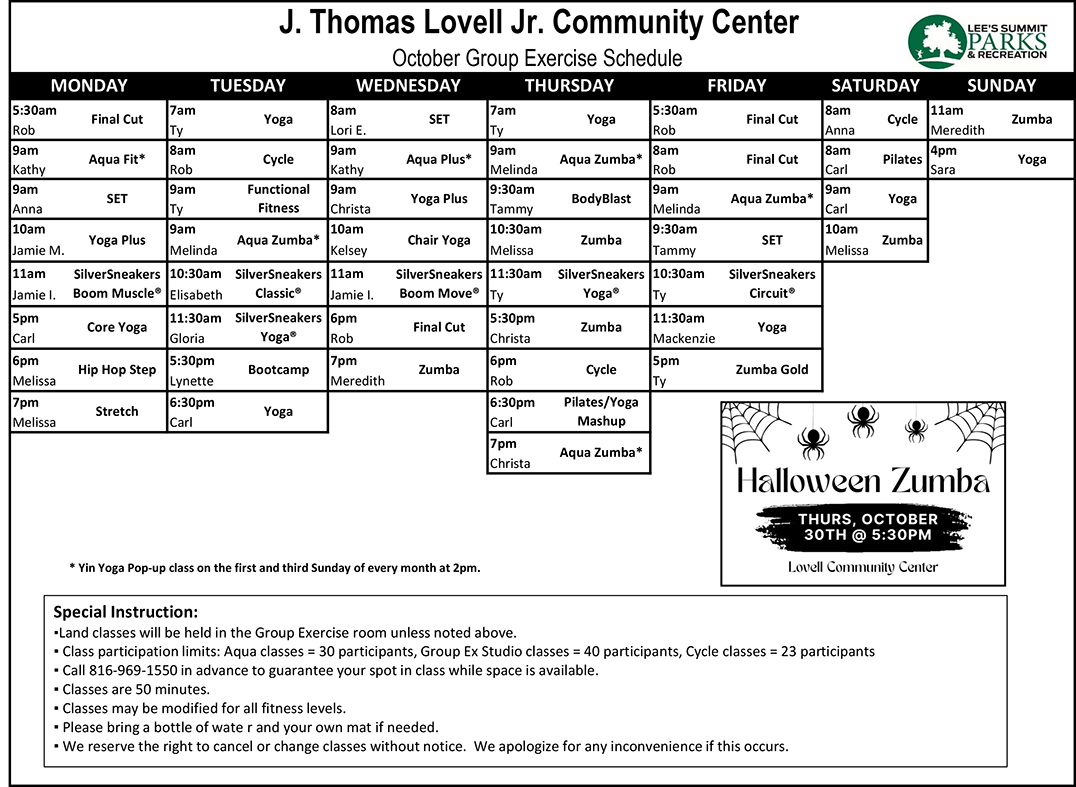 J. Thomas Lovell Jr. Community Center
October Group Exercise Schedule

LEE'S SUMMIT PARKS & RECREATION

| MONDAY | TUESDAY | WEDNESDAY | THURSDAY | FRIDAY | SATURDAY | SUNDAY |
|---|---|---|---|---|---|---|
| 5:30am Rob Final Cut | 7am Ty Yoga | 8am Lori E. SET | 7am Ty Yoga | 5:30am Rob Final Cut | 8am Anna Cycle | 11am Meredith Zumba |
| 9am Kathy Aqua Fit* | 8am Rob Cycle | 9am Kathy Aqua Plus* | 9am Melinda Aqua Zumba* | 8am Rob Final Cut | 8am Carl Pilates | 4pm Sara Yoga |
| 9am Anna SET | 9am Ty Functional Fitness | 9am Christa Yoga Plus | 9:30am Tammy BodyBlast | 9am Melinda Aqua Zumba* | 9am Carl Yoga | |
| 10am Jamie M. Yoga Plus | 9am Melinda Aqua Zumba* | 10am Kelsey Chair Yoga | 10:30am Melissa Zumba | 9:30am Tammy SET | 10am Melissa Zumba | |
| 11am Jamie I. SilverSneakers Boom Muscle® | 10:30am Elisabeth SilverSneakers Classic® | 11am Jamie I. SilverSneakers Boom Move® | 11:30am Ty SilverSneakers Yoga® | 10:30am Ty SilverSneakers Circuit® | | |
| 5pm Carl Core Yoga | 11:30am Gloria SilverSneakers Yoga® | 6pm Rob Final Cut | 5:30pm Christa Zumba | 11:30am Mackenzie Yoga | | |
| 6pm Melissa Hip Hop Step | 5:30pm Lynette Bootcamp | 7pm Meredith Zumba | 6pm Rob Cycle | 5pm Ty Zumba Gold | | |
| 7pm Melissa Stretch | 6:30pm Carl Yoga | | 6:30pm Carl Pilates/Yoga Mashup | | | |
| | | | 7pm Christa Aqua Zumba* | | | |

Halloween Zumba
THURS, OCTOBER 30TH @ 5:30PM
Lovell Community Center

* Yin Yoga Pop-up class on the first and third Sunday of every month at 2pm.

Special Instruction:
▪Land classes will be held in the Group Exercise room unless noted above.
▪ Class participation limits: Aqua classes = 30 participants, Group Ex Studio classes = 40 participants, Cycle classes = 23 participants
▪ Call 816-969-1550 in advance to guarantee your spot in class while space is available.
▪ Classes are 50 minutes.
▪ Classes may be modified for all fitness levels.
▪ Please bring a bottle of wate r and your own mat if needed.
▪ We reserve the right to cancel or change classes without notice. We apologize for any inconvenience if this occurs.